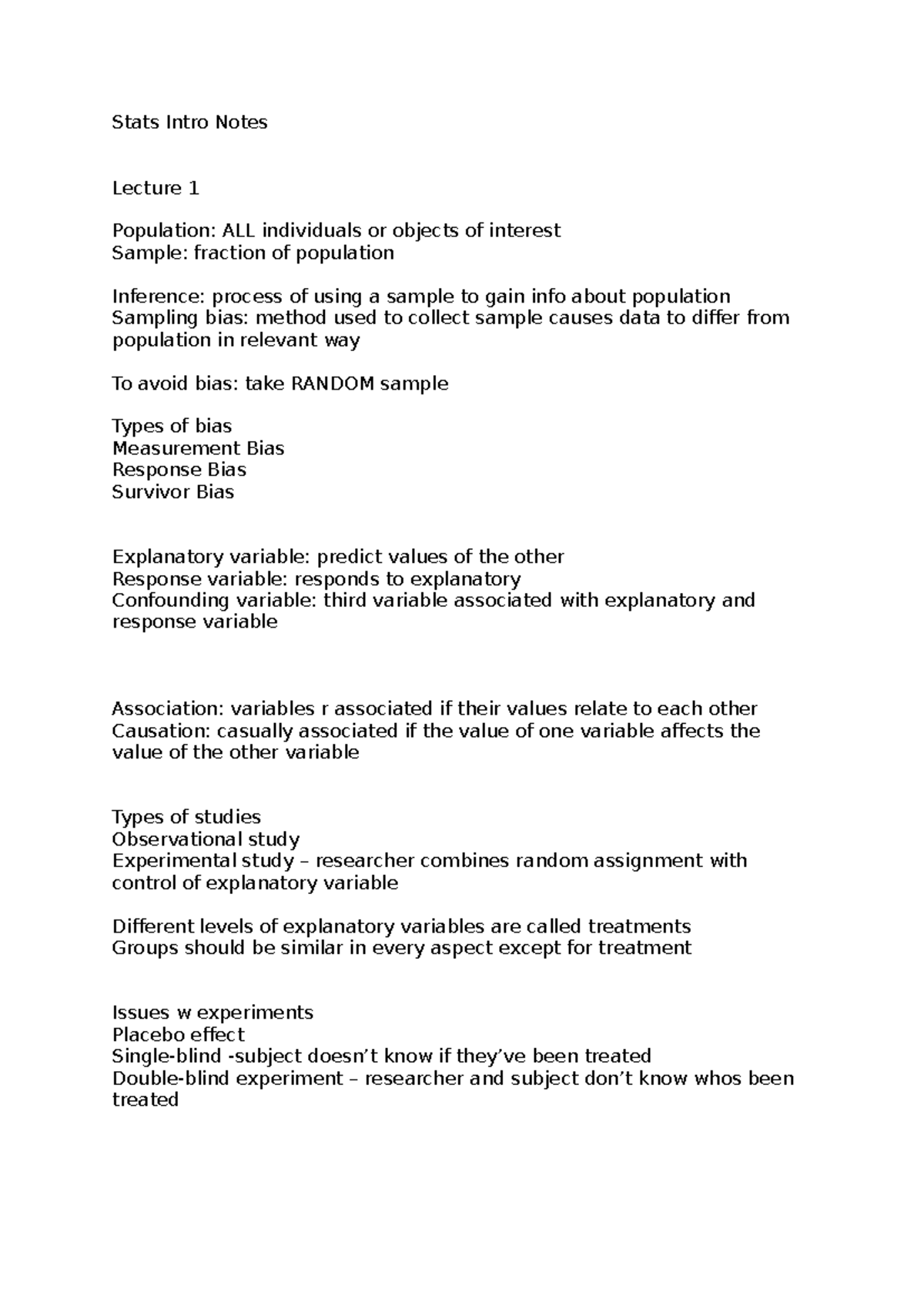 Stats Intro Notes

Lecture 1

Population: ALL individuals or objects of interest
Sample: fraction of population

Inference: process of using a sample to gain info about population
Sampling bias: method used to collect sample causes data to differ from population in relevant way

To avoid bias: take RANDOM sample

Types of bias
Measurement Bias
Response Bias
Survivor Bias

Explanatory variable: predict values of the other
Response variable: responds to explanatory
Confounding variable: third variable associated with explanatory and response variable

Association: variables r associated if their values relate to each other
Causation: casually associated if the value of one variable affects the value of the other variable

Types of studies
Observational study
Experimental study – researcher combines random assignment with control of explanatory variable

Different levels of explanatory variables are called treatments
Groups should be similar in every aspect except for treatment

Issues w experiments
Placebo effect
Single-blind -subject doesn’t know if they’ve been treated
Double-blind experiment – researcher and subject don’t know whos been treated